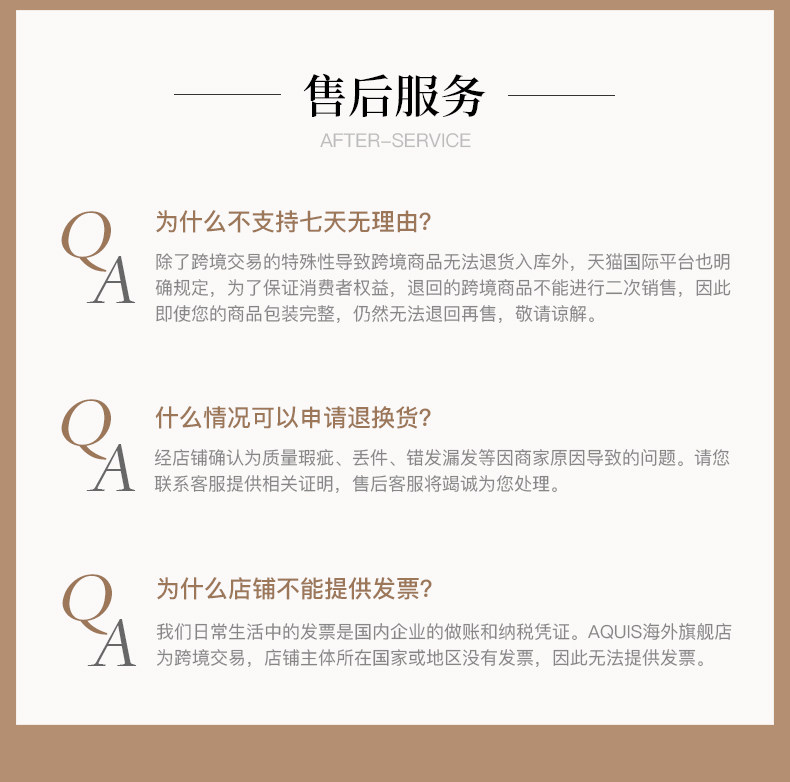 售后服务

AFTER-SERVICE

Q
A

为什么不支持七天无理由?

除了跨境交易的特殊性导致跨境商品无法退货入库外，天猫国际平台也明确规定，为了保证消费者权益，退回的跨境商品不能进行二次销售，因此即使您的商品包装完整，仍然无法退回再售，敬请谅解。

Q
A

什么情况可以申请退换货?

经店铺确认为质量瑕疵、丢件、错发漏发等因商家原因导致的问题。请您联系客服提供相关证明，售后客服将竭诚为您处理。

Q
A

为什么店铺不能提供发票?

我们日常生活中的发票是国内企业的做账和纳税凭证。AQUIS海外旗舰店为跨境交易，店铺主体所在国家或地区没有发票，因此无法提供发票。